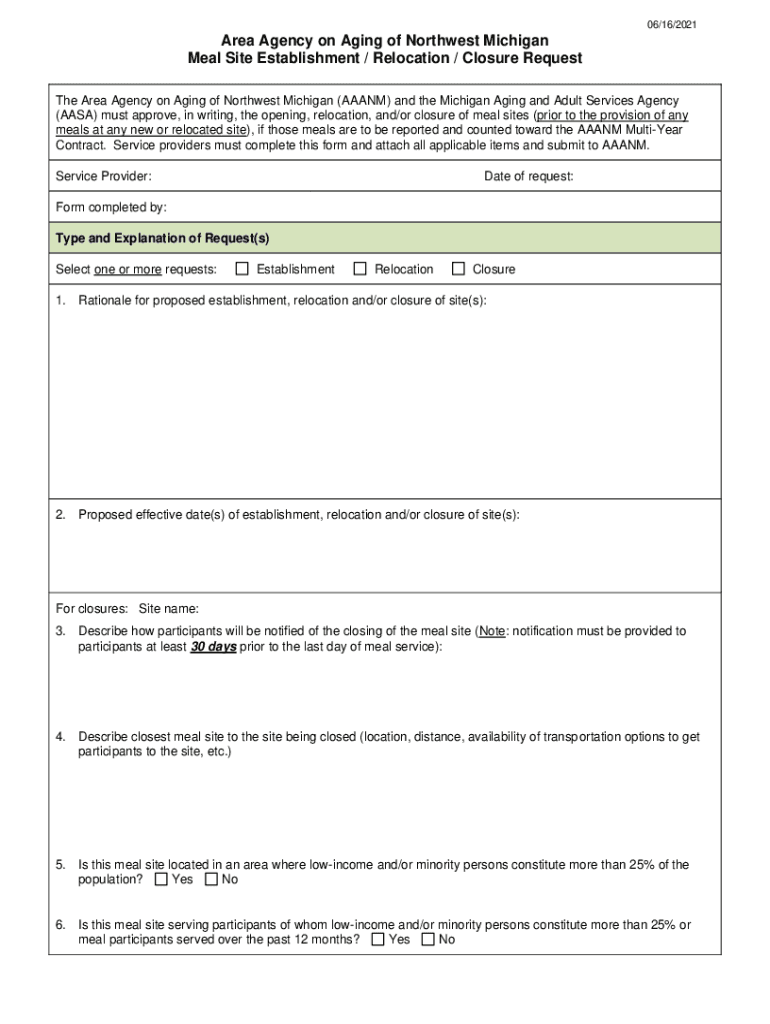 06/16/2021

Area Agency on Aging of Northwest Michigan
Meal Site Establishment / Relocation / Closure Request

The Area Agency on Aging of Northwest Michigan (AAANM) and the Michigan Aging and Adult Services Agency (AASA) must approve, in writing, the opening, relocation, and/or closure of meal sites (prior to the provision of any meals at any new or relocated site), if those meals are to be reported and counted toward the AAANM Multi-Year Contract. Service providers must complete this form and attach all applicable items and submit to AAANM.

Service Provider:

Date of request:

Form completed by:

Type and Explanation of Request(s)

Select one or more requests: ☐ Establishment ☐ Relocation ☐ Closure

1. Rationale for proposed establishment, relocation and/or closure of site(s):

2. Proposed effective date(s) of establishment, relocation and/or closure of site(s):

For closures: Site name:

3. Describe how participants will be notified of the closing of the meal site (Note: notification must be provided to participants at least 30 days prior to the last day of meal service):

4. Describe closest meal site to the site being closed (location, distance, availability of transportation options to get participants to the site, etc.)

5. Is this meal site located in an area where low-income and/or minority persons constitute more than 25% of the population? ☐ Yes ☐ No

6. Is this meal site serving participants of whom low-income and/or minority persons constitute more than 25% or meal participants served over the past 12 months? ☐ Yes ☐ No